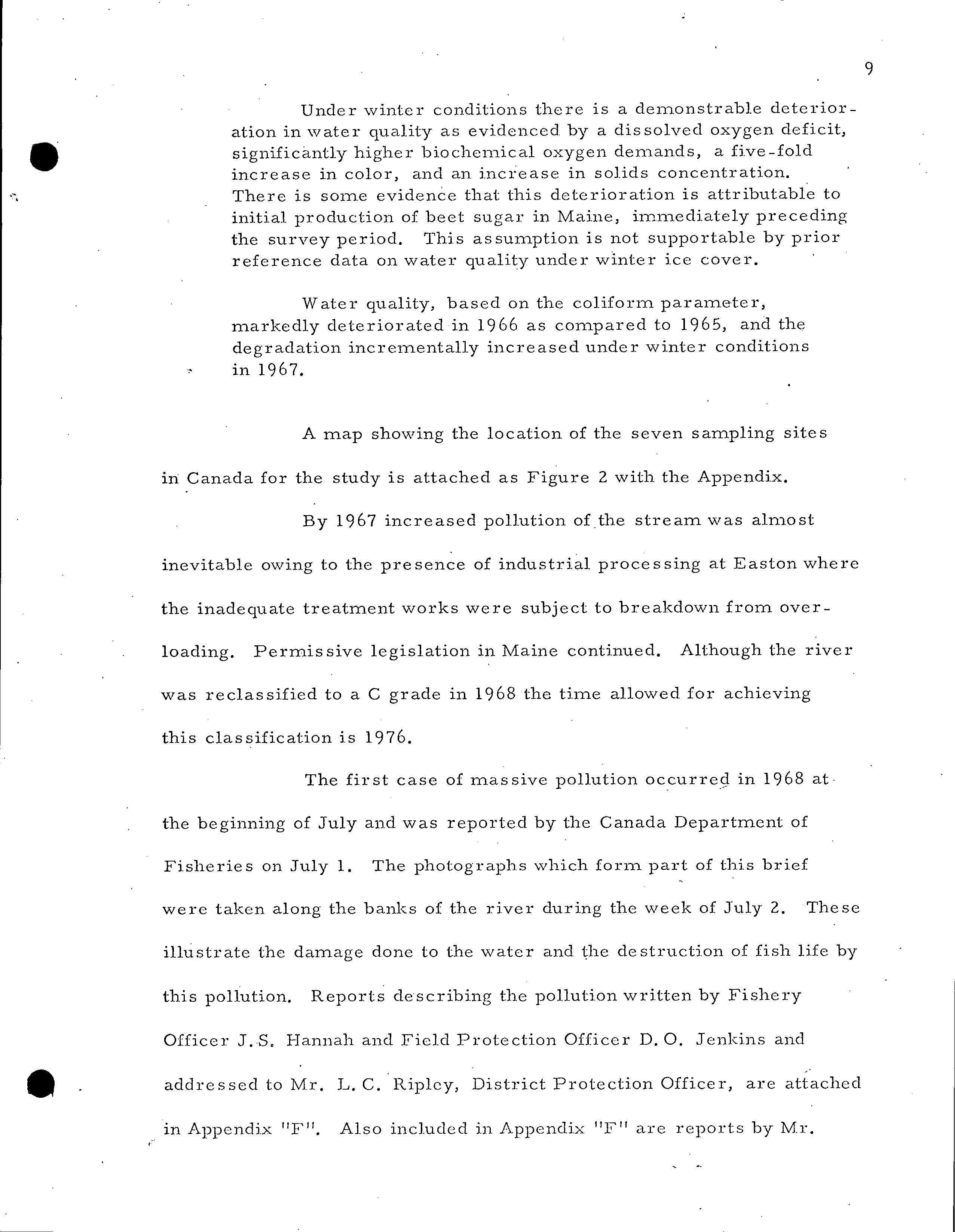 9

Under winter conditions there is a demonstrable deterioration in water quality as evidenced by a dissolved oxygen deficit, significantly higher biochemical oxygen demands, a five-fold increase in color, and an increase in solids concentration. There is some evidence that this deterioration is attributable to initial production of beet sugar in Maine, immediately preceding the survey period. This assumption is not supportable by prior reference data on water quality under winter ice cover.

Water quality, based on the coliform parameter, markedly deteriorated in 1966 as compared to 1965, and the degradation incrementally increased under winter conditions in 1967.

A map showing the location of the seven sampling sites in Canada for the study is attached as Figure 2 with the Appendix.

By 1967 increased pollution of the stream was almost inevitable owing to the presence of industrial processing at Easton where the inadequate treatment works were subject to breakdown from overloading. Permissive legislation in Maine continued. Although the river was reclassified to a C grade in 1968 the time allowed for achieving this classification is 1976.

The first case of massive pollution occurred in 1968 at the beginning of July and was reported by the Canada Department of Fisheries on July 1. The photographs which form part of this brief were taken along the banks of the river during the week of July 2. These illustrate the damage done to the water and the destruction of fish life by this pollution. Reports describing the pollution written by Fishery Officer J.S. Hannah and Field Protection Officer D. O. Jenkins and addressed to Mr. L. C. Ripley, District Protection Officer, are attached in Appendix "F". Also included in Appendix "F" are reports by Mr.